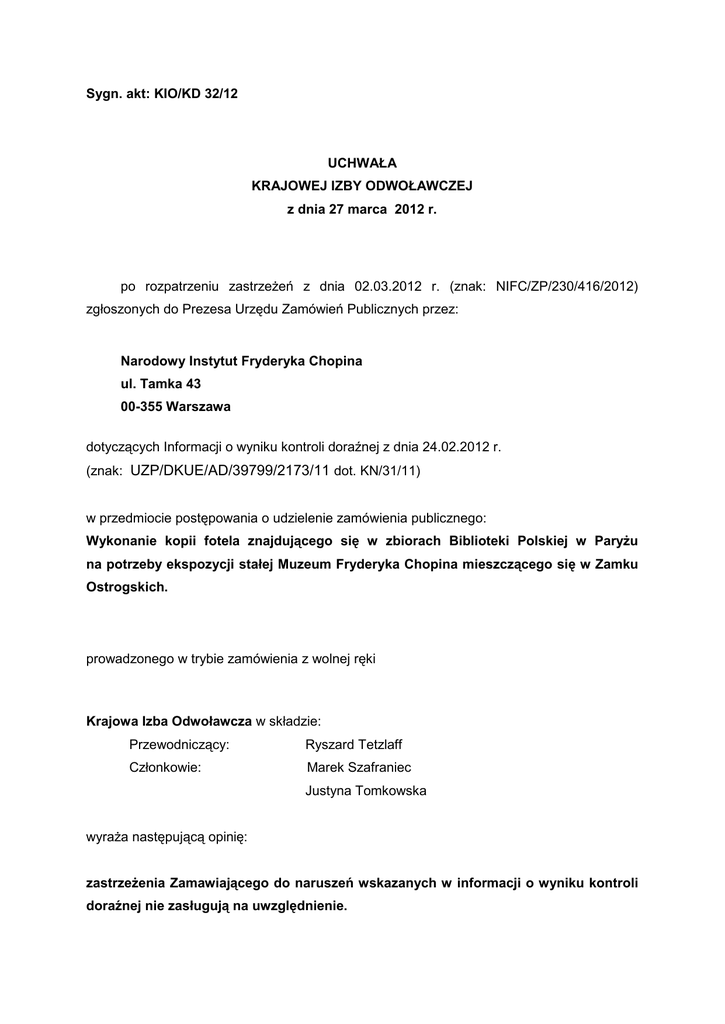 Sygn. akt: KIO/KD 32/12

UCHWAŁA
KRAJOWEJ IZBY ODWOŁAWCZEJ
z dnia 27 marca 2012 r.

po rozpatrzeniu zastrzeżeń z dnia 02.03.2012 r. (znak: NIFC/ZP/230/416/2012) zgłoszonych do Prezesa Urzędu Zamówień Publicznych przez:

Narodowy Instytut Fryderyka Chopina
ul. Tamka 43
00-355 Warszawa

dotyczących Informacji o wyniku kontroli doraźnej z dnia 24.02.2012 r.
(znak: UZP/DKUE/AD/39799/2173/11 dot. KN/31/11)

w przedmiocie postępowania o udzielenie zamówienia publicznego:
Wykonanie kopii fotela znajdującego się w zbiorach Biblioteki Polskiej w Paryżu na potrzeby ekspozycji stałej Muzeum Fryderyka Chopina mieszczącego się w Zamku Ostrogskich.

prowadzonego w trybie zamówienia z wolnej ręki

Krajowa Izba Odwoławcza w składzie:
Przewodniczący: Ryszard Tetzlaff
Członkowie: Marek Szafraniec
Justyna Tomkowska

wyraża następującą opinię:

zastrzeżenia Zamawiającego do naruszeń wskazanych w informacji o wyniku kontroli doraźnej nie zasługują na uwzględnienie.